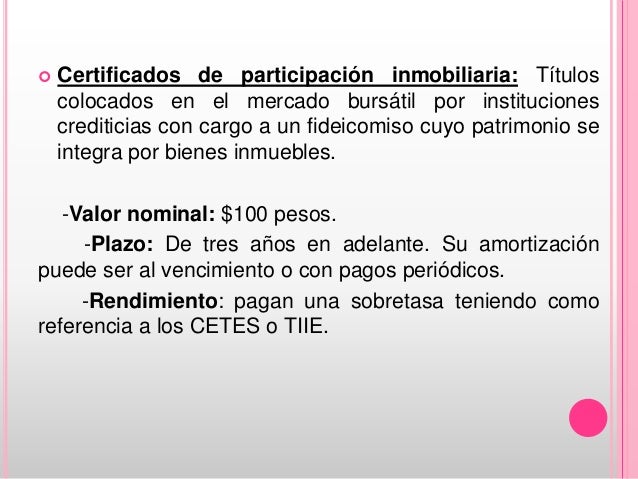 • Certificados de participación inmobiliaria: Títulos colocados en el mercado bursátil por instituciones crediticias con cargo a un fideicomiso cuyo patrimonio se integra por bienes inmuebles.

-Valor nominal: $100 pesos.

-Plazo: De tres años en adelante. Su amortización puede ser al vencimiento o con pagos periódicos.

-Rendimiento: pagan una sobretasa teniendo como referencia a los CETES o TIIE.